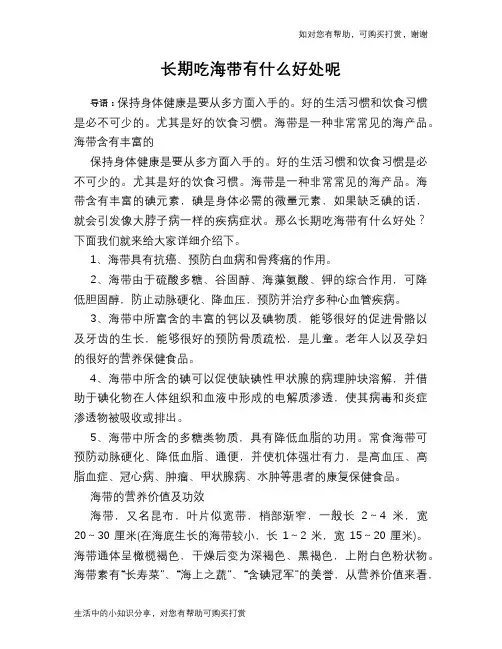 如对您有帮助，可购买打赏，谢谢

长期吃海带有什么好处呢

导语：保持身体健康是要从多方面入手的。好的生活习惯和饮食习惯是必不可少的。尤其是好的饮食习惯。海带是一种非常常见的海产品。海带含有丰富的

保持身体健康是要从多方面入手的。好的生活习惯和饮食习惯是必不可少的。尤其是好的饮食习惯。海带是一种非常常见的海产品。海带含有丰富的碘元素，碘是身体必需的微量元素，如果缺乏碘的话，就会引发像大脖子病一样的疾病症状。那么长期吃海带有什么好处？下面我们就来给大家详细介绍下。

1、海带具有抗癌、预防白血病和骨疼痛的作用。

2、海带由于硫酸多糖、谷固醇、海藻氨酸、钾的综合作用，可降低胆固醇，防止动脉硬化、降血压，预防并治疗多种心血管疾病。

3、海带中所富含的丰富的钙以及碘物质，能够很好的促进骨骼以及牙齿的生长，能够很好的预防骨质疏松，是儿童。老年人以及孕妇的很好的营养保健食品。

4、海带中所含的碘可以促使缺碘性甲状腺的病理肿块溶解，并借助于碘化物在人体组织和血液中形成的电解质渗透，使其病毒和炎症渗透物被吸收或排出。

5、海带中所含的多糖类物质，具有降低血脂的功用。常食海带可预防动脉硬化、降低血脂、通便，并使机体强壮有力，是高血压、高脂血症、冠心病、肿瘤、甲状腺病、水肿等患者的康复保健食品。

海带的营养价值及功效

海带，又名昆布，叶片似宽带，梢部渐窄，一般长 2～4 米，宽 20～30 厘米(在海底生长的海带较小，长 1～2 米，宽 15～20 厘米)。海带通体呈橄榄褐色，干燥后变为深褐色、黑褐色，上附白色粉状物。海带素有“长寿菜”、“海上之蔬”、“含碘冠军”的美誉，从营养价值来看，

生活中的小知识分享，对您有帮助可购买打赏